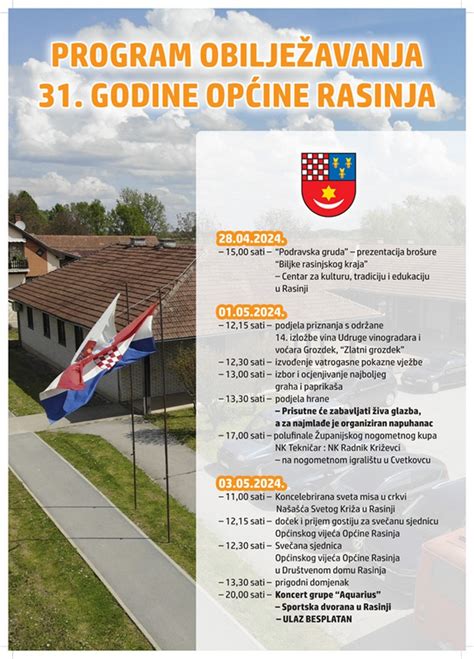 PROGRAM OBILJEŽAVANJA 31. GODINE OPĆINE RASINJA

28.04.2024.

– 15,00 sati – "Podravska gruda" – prezentacija brošure "Biljke rasinjskog kraja" – Centar za kulturu, tradiciju i edukaciju u Rasinji

01.05.2024.

– 12,15 sati – podjela priznanja s održane 14. izložbe vina Udruge vinogradara i voćara Grozdek, "Zlatni grozdek"

– 12,30 sati – izvođenje vatrogasne pokazne vježbe

– 13,00 sati – izbor i ocjenjivanje najboljeg graha i paprikaša

– 13,30 sati – podjela hrane

– Prisutne će zabavljati živa glazba, a za najmlađe je organiziran napuhanac

– 17,00 sati – polufinale Županijskog nogometnog kupa NK Tekničar : NK Radnik Križevci – na nogometnom igralištu u Cvetkovcu

03.05.2024.

– 11,00 sati – Koncelebrirana sveta misa u crkvi Našašća Svetog Križa u Rasinji

– 12,15 sati – doček i prijem gostiju za svečanu sjednicu Općinskog vijeća Općine Rasinja

– 12,30 sati – Svečana sjednica Općinskog vijeća Općine Rasinja u Društvenom domu Rasinja

– 13,30 sati – prigodni domjenak

– 20,00 sati – Koncert grupe "Aquarius" – Sportska dvorana u Rasinji – ULAZ BESPLATAN